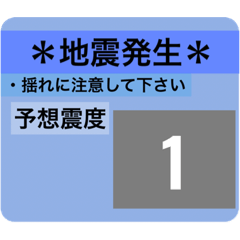 ＊地震発生＊

・揺れに注意して下さい

予想震度

1